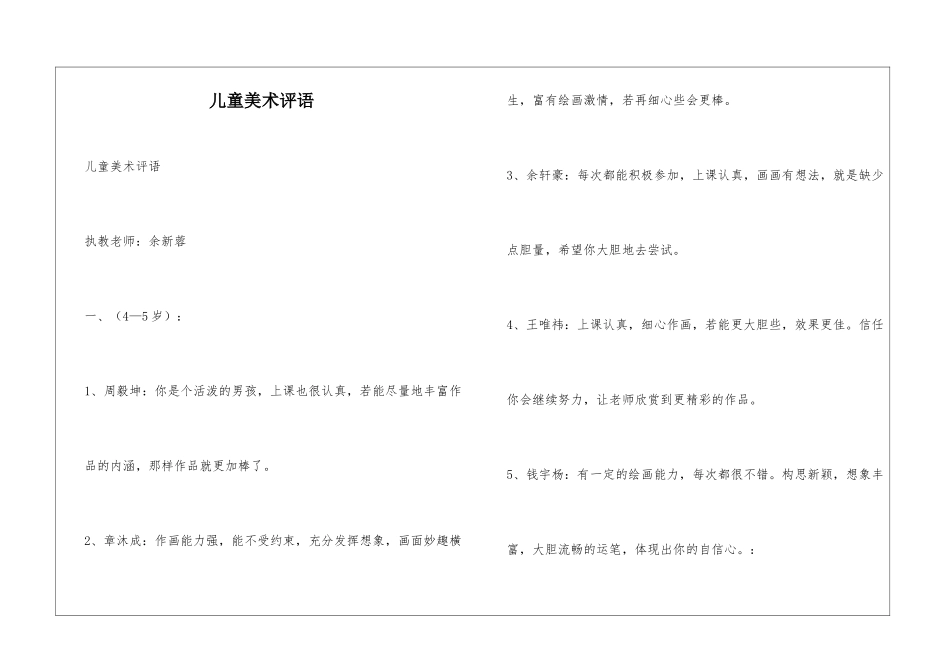 儿童美术评语

儿童美术评语

执教老师：余新蓉

一、（4—5岁）：

1、周毅坤：你是个活泼的男孩，上课也很认真，若能尽量地丰富作品的内涵，那样作品就更加棒了。

2、章沐成：作画能力强，能不受约束，充分发挥想象，画面妙趣横生，富有绘画激情，若再细心些会更棒。

3、余轩豪：每次都能积极参加，上课认真，画画有想法，就是缺少点胆量，希望你大胆地去尝试。

4、王唯祎：上课认真，细心作画，若能更大胆些，效果更佳。信任你会继续努力，让老师欣赏到更精彩的作品。

5、钱宇杨：有一定的绘画能力，每次都很不错。构思新颖，想象丰富，大胆流畅的运笔，体现出你的自信心。：